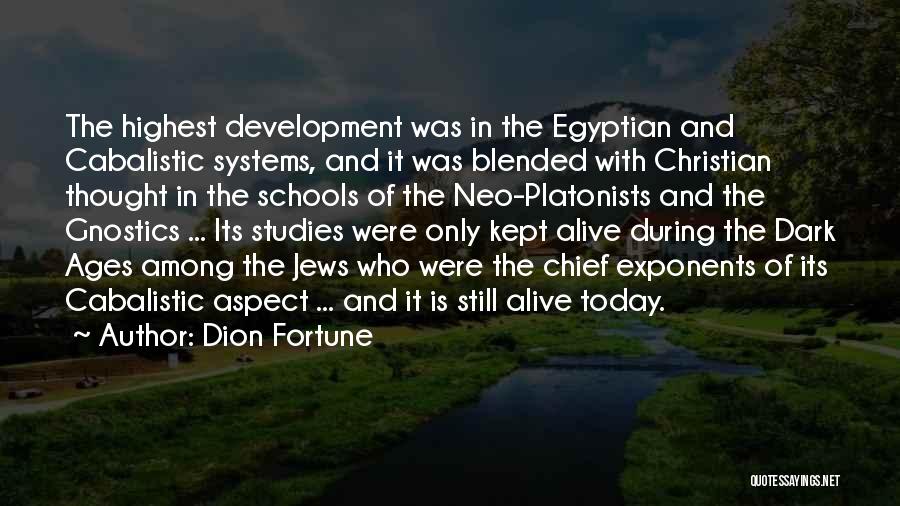 The highest development was in the Egyptian and Cabalistic systems, and it was blended with Christian thought in the schools of the Neo-Platonists and the Gnostics ... Its studies were only kept alive during the Dark Ages among the Jews who were the chief exponents of its Cabalistic aspect ... and it is still alive today.

~ Author: Dion Fortune

QUOTESSAYINGS.NET